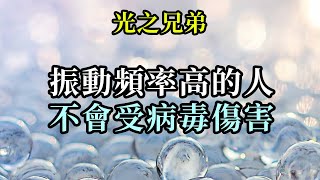 光之兄弟

振動頻率高的人
不會受病毒傷害